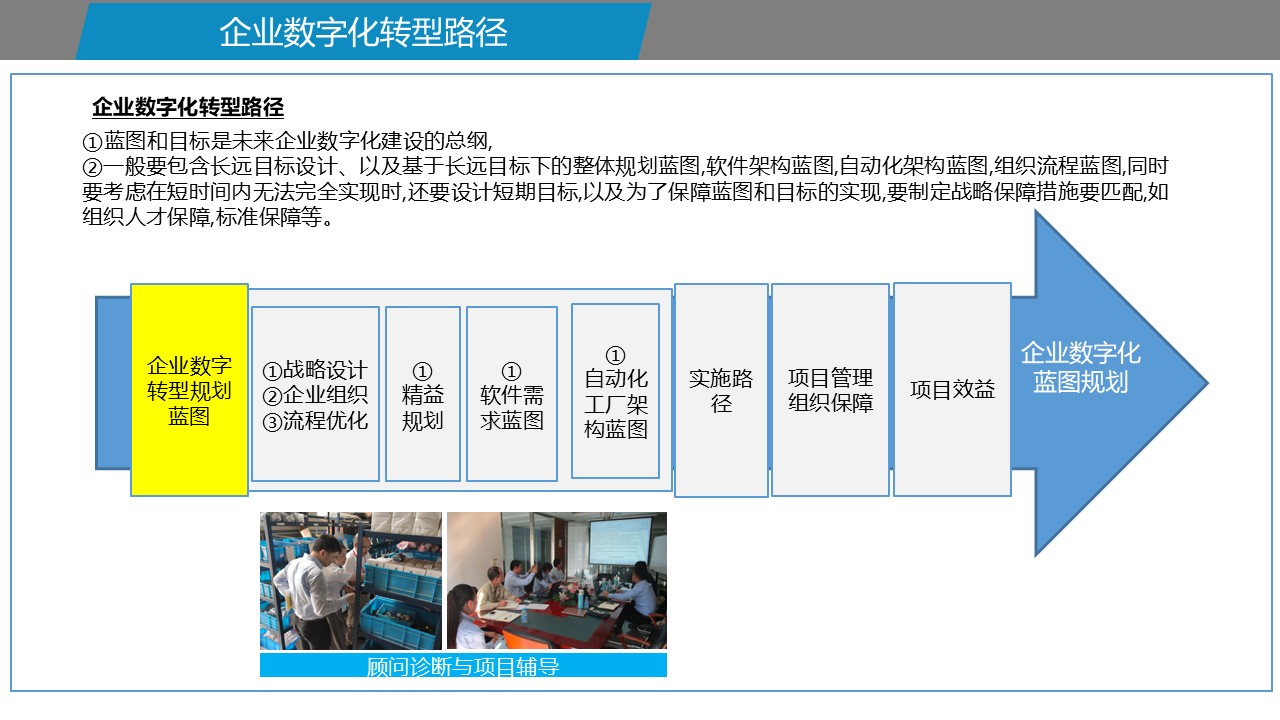 企业数字化转型路径

企业数字化转型路径

①蓝图和目标是未来企业数字化建设的总纲,

②一般要包含长远目标设计、以及基于长远目标下的整体规划蓝图,软件架构蓝图,自动化架构蓝图,组织流程蓝图,同时要考虑在短时间内无法完全实现时,还要设计短期目标,以及为了保障蓝图和目标的实现,要制定战略保障措施要匹配,如组织人才保障,标准保障等。

企业数字转型规划蓝图

①战略设计
②企业组织
③流程优化

①
精益规划

①
软件需求蓝图

①
自动化工厂架构蓝图

实施路径

项目管理组织保障

项目效益

企业数字化蓝图规划

顾问诊断与项目辅导